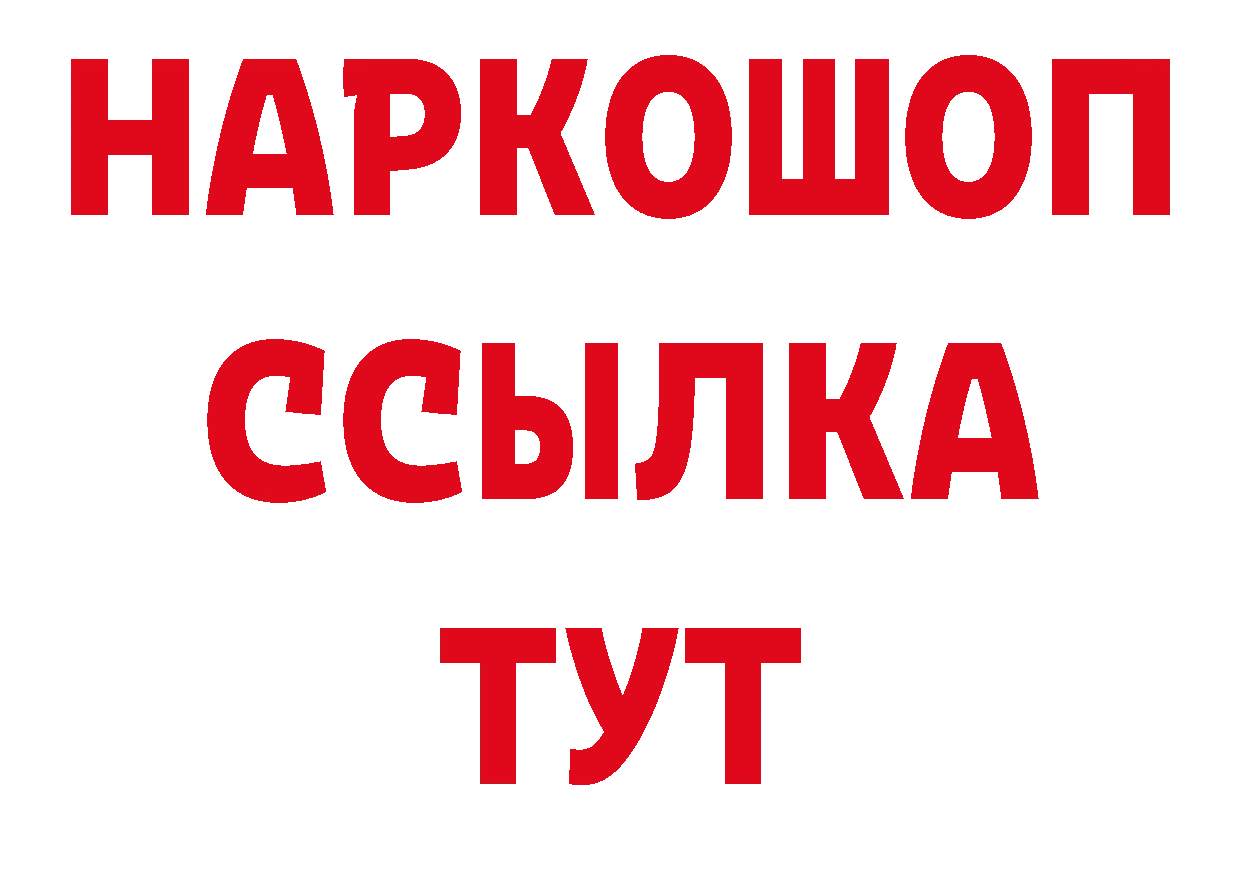 НАРКОШОП
ССЫЛКА
ТУТ